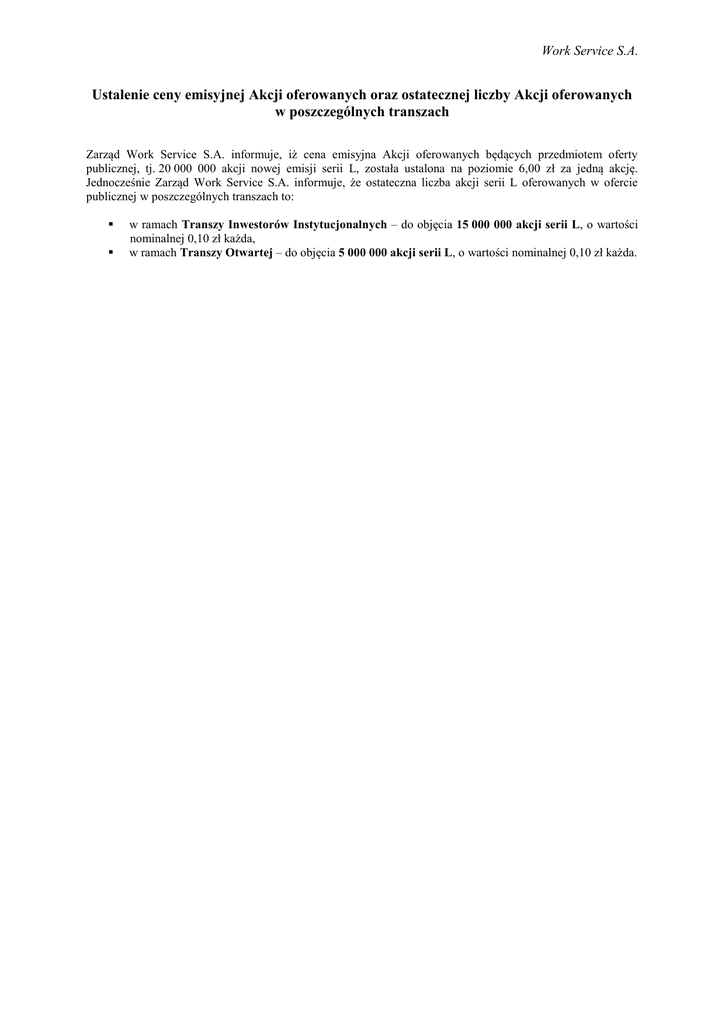 Work Service S.A.

Ustalenie ceny emisyjnej Akcji oferowanych oraz ostatecznej liczby Akcji oferowanych w poszczególnych transzach

Zarząd Work Service S.A. informuje, iż cena emisyjna Akcji oferowanych będących przedmiotem oferty publicznej, tj. 20 000 000 akcji nowej emisji serii L, została ustalona na poziomie 6,00 zł za jedną akcję. Jednocześnie Zarząd Work Service S.A. informuje, że ostateczna liczba akcji serii L oferowanych w ofercie publicznej w poszczególnych transzach to:

• w ramach Transzy Inwestorów Instytucjonalnych – do objęcia 15 000 000 akcji serii L, o wartości nominalnej 0,10 zł każda,
• w ramach Transzy Otwartej – do objęcia 5 000 000 akcji serii L, o wartości nominalnej 0,10 zł każda.